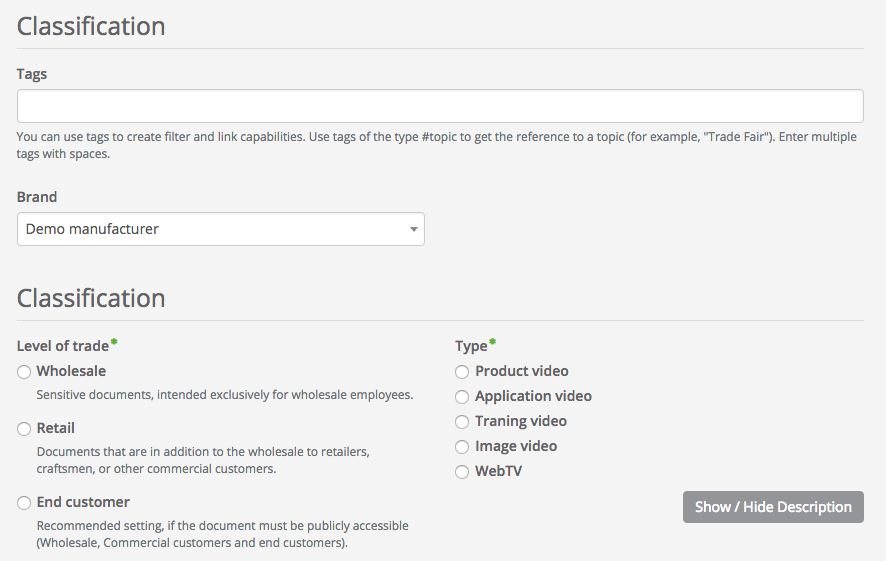 Classification

Tags

You can use tags to create filter and link capabilities. Use tags of the type #topic to get the reference to a topic (for example, "Trade Fair"). Enter multiple tags with spaces.

Brand

Demo manufacturer

Classification

Level of trade*

Wholesale

Sensitive documents, intended exclusively for wholesale employees.

Retail

Documents that are in addition to the wholesale to retailers, craftsmen, or other commercial customers.

End customer

Recommended setting, if the document must be publicly accessible (Wholesale, Commercial customers and end customers).

Type*

Product video

Application video

Traning video

Image video

WebTV

Show / Hide Description